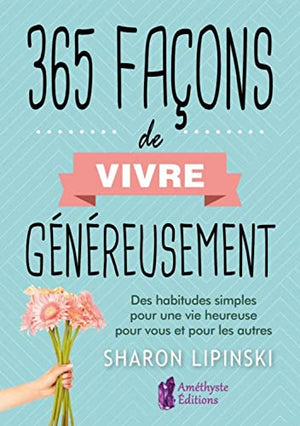 365 FAÇONS

de

VIVRE

GÉNÉREUSEMENT

Des habitudes simples pour une vie heureuse pour vous et pour les autres

SHARON LIPINSKI

Améthyste Éditions